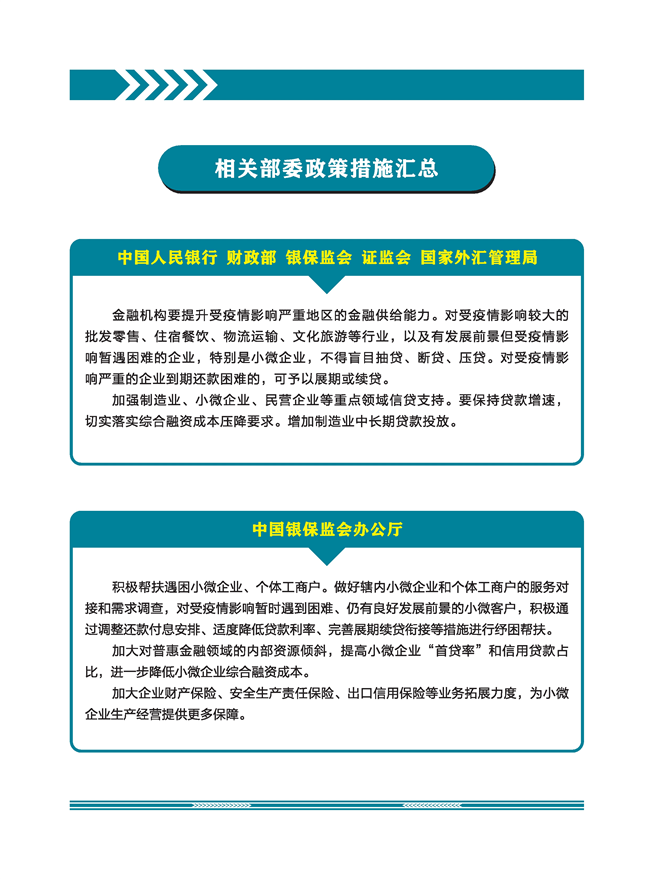 相关部委政策措施汇总

中国人民银行 财政部 银保监会 证监会 国家外汇管理局

金融机构要提升受疫情影响严重地区的金融供给能力。对受疫情影响较大的批发零售、住宿餐饮、物流运输、文化旅游等行业，以及有发展前景但受疫情影响暂遇困难的企业，特别是小微企业，不得盲目抽贷、断贷、压贷。对受疫情影响严重的企业到期还款困难的，可予以展期或续贷。

加强制造业、小微企业、民营企业等重点领域信贷支持。要保持贷款增速，切实落实综合融资成本压降要求。增加制造业中长期贷款投放。

中国银保监会办公厅

积极帮扶遇困小微企业、个体工商户。做好辖内小微企业和个体工商户的服务对接和需求调查，对受疫情影响暂时遇到困难、仍有良好发展前景的小微客户，积极通过调整还款付息安排、适度降低贷款利率、完善展期续贷衔接等措施进行纾困帮扶。

加大对普惠金融领域的内部资源倾斜，提高小微企业“首贷率”和信用贷款占比，进一步降低小微企业综合融资成本。

加大企业财产保险、安全生产责任保险、出口信用保险等业务拓展力度，为小微企业生产经营提供更多保障。